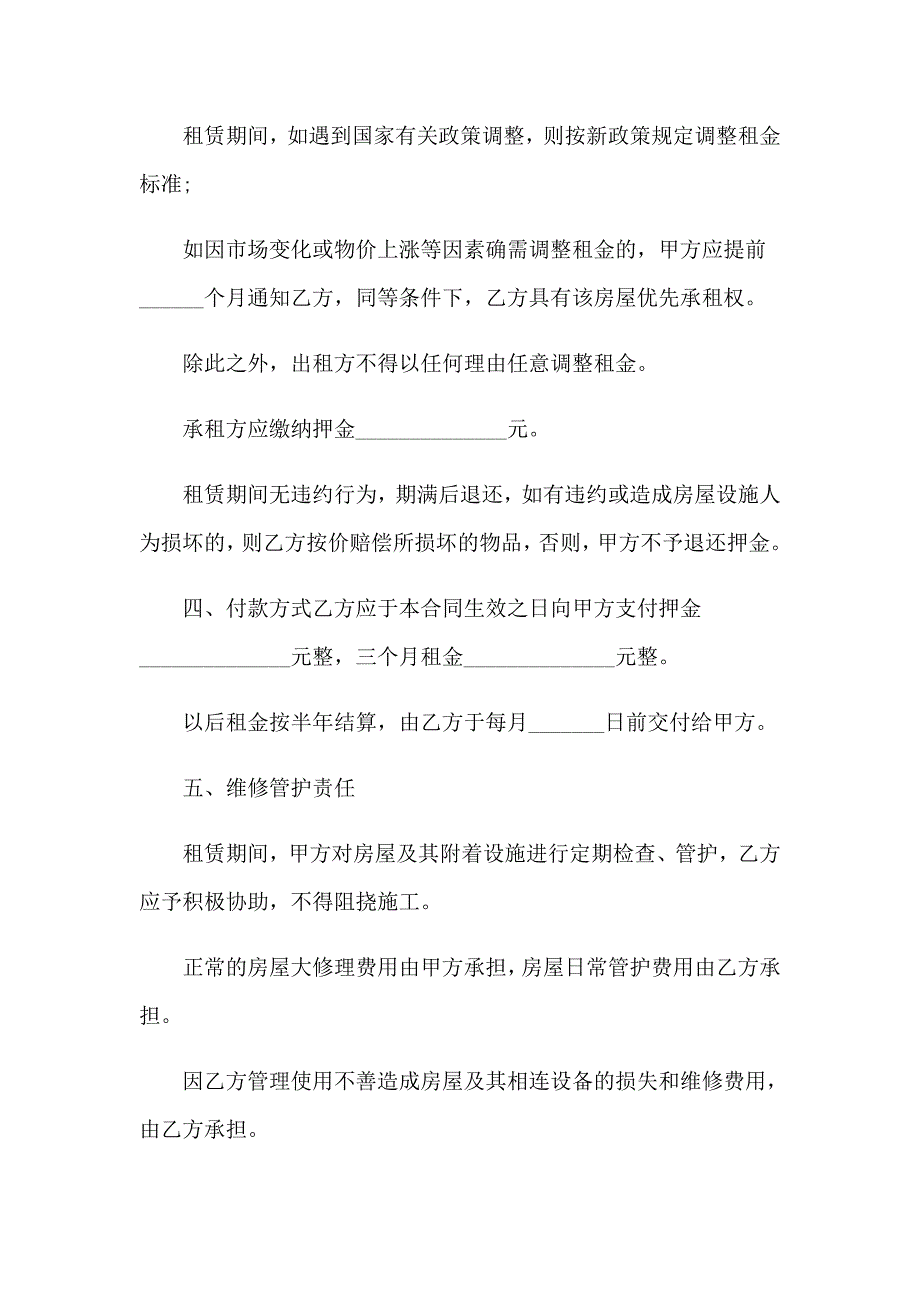 租赁期间，如遇到国家有关政策调整，则按新政策规定调整租金标准；

如因市场变化或物价上涨等因素确需调整租金的，甲方应提前______个月通知乙方，同等条件下，乙方具有该房屋优先承租权。

除此之外，出租方不得以任何理由任意调整租金。

承租方应缴纳押金______________元。

租赁期间无违约行为，期满后退还，如有违约或造成房屋设施人为损坏的，则乙方按价赔偿所损坏的物品，否则，甲方不予退还押金。

四、付款方式乙方应于本合同生效之日向甲方支付押金______________元整，三个月租金______________元整。

以后租金按半年结算，由乙方于每月_______日前交付给甲方。

五、维修管护责任

租赁期间，甲方对房屋及其附着设施进行定期检查、管护，乙方应予积极协助，不得阻挠施工。

正常的房屋大修理费用由甲方承担，房屋日常管护费用由乙方承担。

因乙方管理使用不善造成房屋及其相连设备的损失和维修费用，由乙方承担。